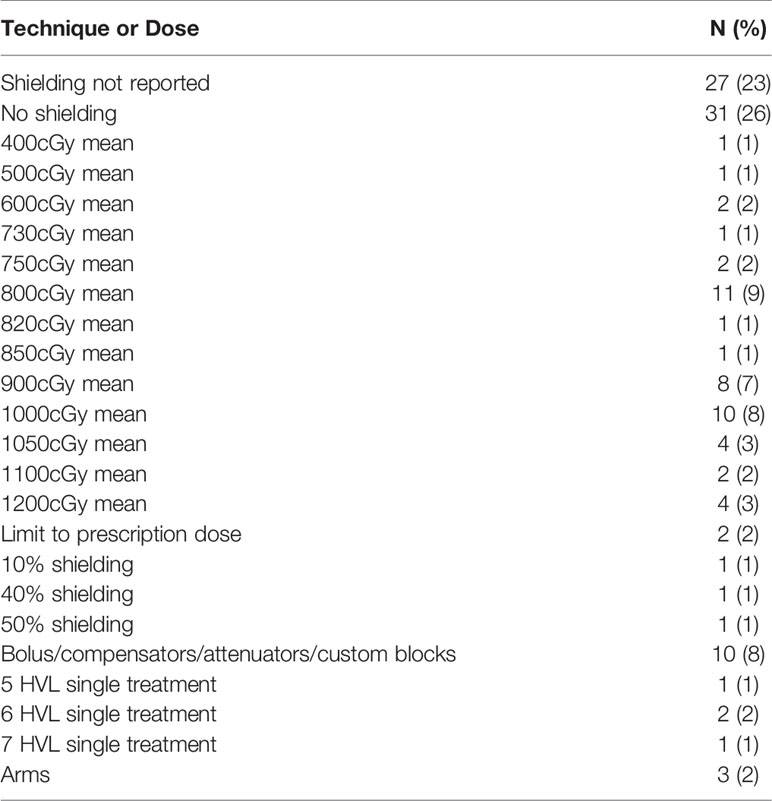 | Technique or Dose | N (%) |
|---|---|
| Shielding not reported | 27 (23) |
| No shielding | 31 (26) |
| 400cGy mean | 1 (1) |
| 500cGy mean | 1 (1) |
| 600cGy mean | 2 (2) |
| 730cGy mean | 1 (1) |
| 750cGy mean | 2 (2) |
| 800cGy mean | 11 (9) |
| 820cGy mean | 1 (1) |
| 850cGy mean | 1 (1) |
| 900cGy mean | 8 (7) |
| 1000cGy mean | 10 (8) |
| 1050cGy mean | 4 (3) |
| 1100cGy mean | 2 (2) |
| 1200cGy mean | 4 (3) |
| Limit to prescription dose | 2 (2) |
| 10% shielding | 1 (1) |
| 40% shielding | 1 (1) |
| 50% shielding | 1 (1) |
| Bolus/compensators/attenuators/custom blocks | 10 (8) |
| 5 HVL single treatment | 1 (1) |
| 6 HVL single treatment | 2 (2) |
| 7 HVL single treatment | 1 (1) |
| Arms | 3 (2) |